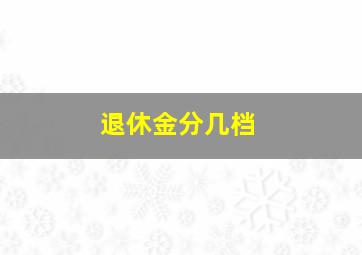 退休金分几档